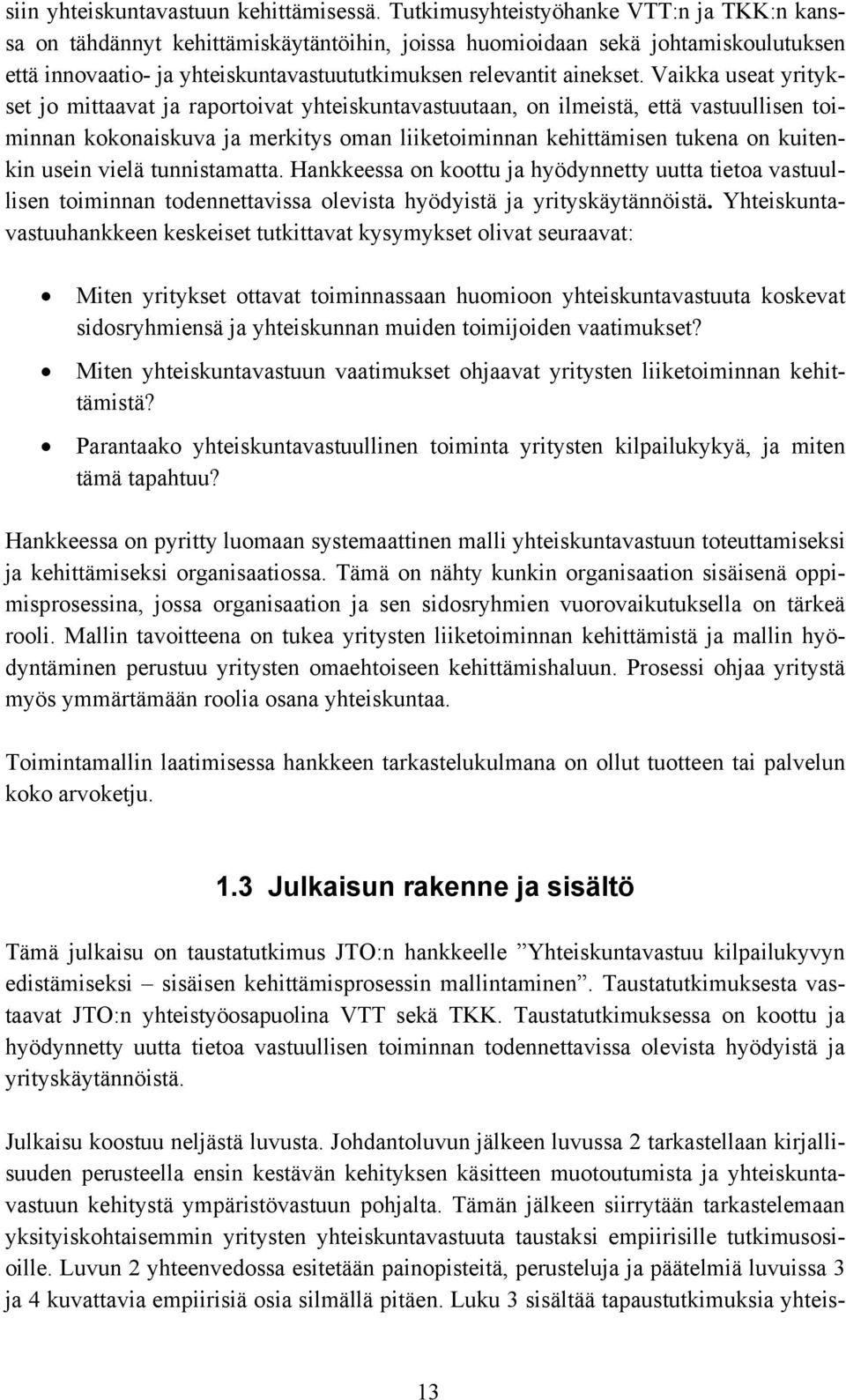 siin yhteiskuntavastuun kehittämisessä. Tutkimusyhteistyöhanke VTT:n ja TKK:n kanssa on tähdännyt kehittämiskäytäntöihin, joissa huomioidaan sekä johtamiskoulutuksen että innovaatio- ja yhteiskuntavastuututkimuksen relevantit ainekset. Vaikka useat yritykset jo mittaavat ja raportoivat yhteiskuntavastuutaan, on ilmeistä, että vastuullisen toiminnan kokonaiskuva ja merkitys oman liiketoiminnan kehittämisen tukena on kuitenkin usein vielä tunnistamatta. Hankkeessa on koottu ja hyödynnetty uutta tietoa vastuullisen toiminnan todennettavissa olevista hyödyistä ja yrityskäytännöistä. Yhteiskuntavastuuhankkeen keskeiset tutkittavat kysymykset olivat seuraavat:

• Miten yritykset ottavat toiminnassaan huomioon yhteiskuntavastuuta koskevat sidosryhmiensä ja yhteiskunnan muiden toimijoiden vaatimukset?
• Miten yhteiskuntavastuun vaatimukset ohjaavat yritysten liiketoiminnan kehittämistä?
• Parantaako yhteiskuntavastuullinen toiminta yritysten kilpailukykyä, ja miten tämä tapahtuu?

Hankkeessa on pyritty luomaan systemaattinen malli yhteiskuntavastuun toteuttamiseksi ja kehittämiseksi organisaatiossa. Tämä on nähty kunkin organisaation sisäisenä oppimisprosessina, jossa organisaation ja sen sidosryhmien vuorovaikutuksella on tärkeä rooli. Mallin tavoitteena on tukea yritysten liiketoiminnan kehittämistä ja mallin hyödyntäminen perustuu yritysten omaehtoiseen kehittämishaluun. Prosessi ohjaa yritystä myös ymmärtämään roolia osana yhteiskuntaa.

Toimintamallin laatimisessa hankkeen tarkastelukulmana on ollut tuotteen tai palvelun koko arvoketju.

1.3 Julkaisun rakenne ja sisältö

Tämä julkaisu on taustatutkimus JTO:n hankkeelle ”Yhteiskuntavastuu kilpailukyvyn edistämiseksi – sisäisen kehittämisprosessin mallintaminen”. Taustatutkimuksesta vastaavat JTO:n yhteistyöosapuolina VTT sekä TKK. Taustatutkimuksessa on koottu ja hyödynnetty uutta tietoa vastuullisen toiminnan todennettavissa olevista hyödyistä ja yrityskäytännöistä.

Julkaisu koostuu neljästä luvusta. Johdantoluvun jälkeen luvussa 2 tarkastellaan kirjallisuuden perusteella ensin kestävän kehityksen käsitteen muotoutumista ja yhteiskuntavastuun kehitystä ympäristövastuun pohjalta. Tämän jälkeen siirrytään tarkastelemaan yksityiskohtaisemmin yritysten yhteiskuntavastuuta taustaksi empiirisille tutkimusosioille. Luvun 2 yhteenvedossa esitetään painopisteitä, perusteluja ja päätelmiä luvuissa 3 ja 4 kuvattavia empiirisiä osia silmällä pitäen. Luku 3 sisältää tapaustutkimuksia yhteis-

13